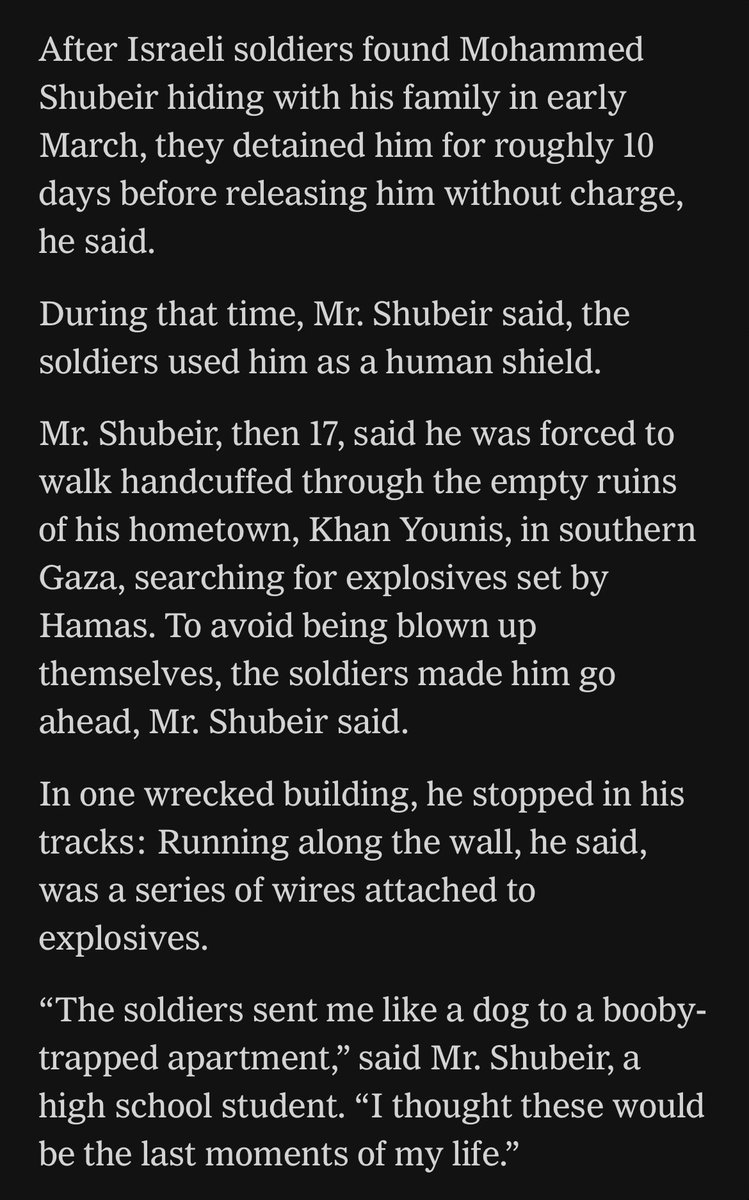 After Israeli soldiers found Mohammed Shubeir hiding with his family in early March, they detained him for roughly 10 days before releasing him without charge, he said.

During that time, Mr. Shubeir said, the soldiers used him as a human shield.

Mr. Shubeir, then 17, said he was forced to walk handcuffed through the empty ruins of his hometown, Khan Younis, in southern Gaza, searching for explosives set by Hamas. To avoid being blown up themselves, the soldiers made him go ahead, Mr. Shubeir said.

In one wrecked building, he stopped in his tracks: Running along the wall, he said, was a series of wires attached to explosives.

“The soldiers sent me like a dog to a booby-trapped apartment,” said Mr. Shubeir, a high school student. “I thought these would be the last moments of my life.”